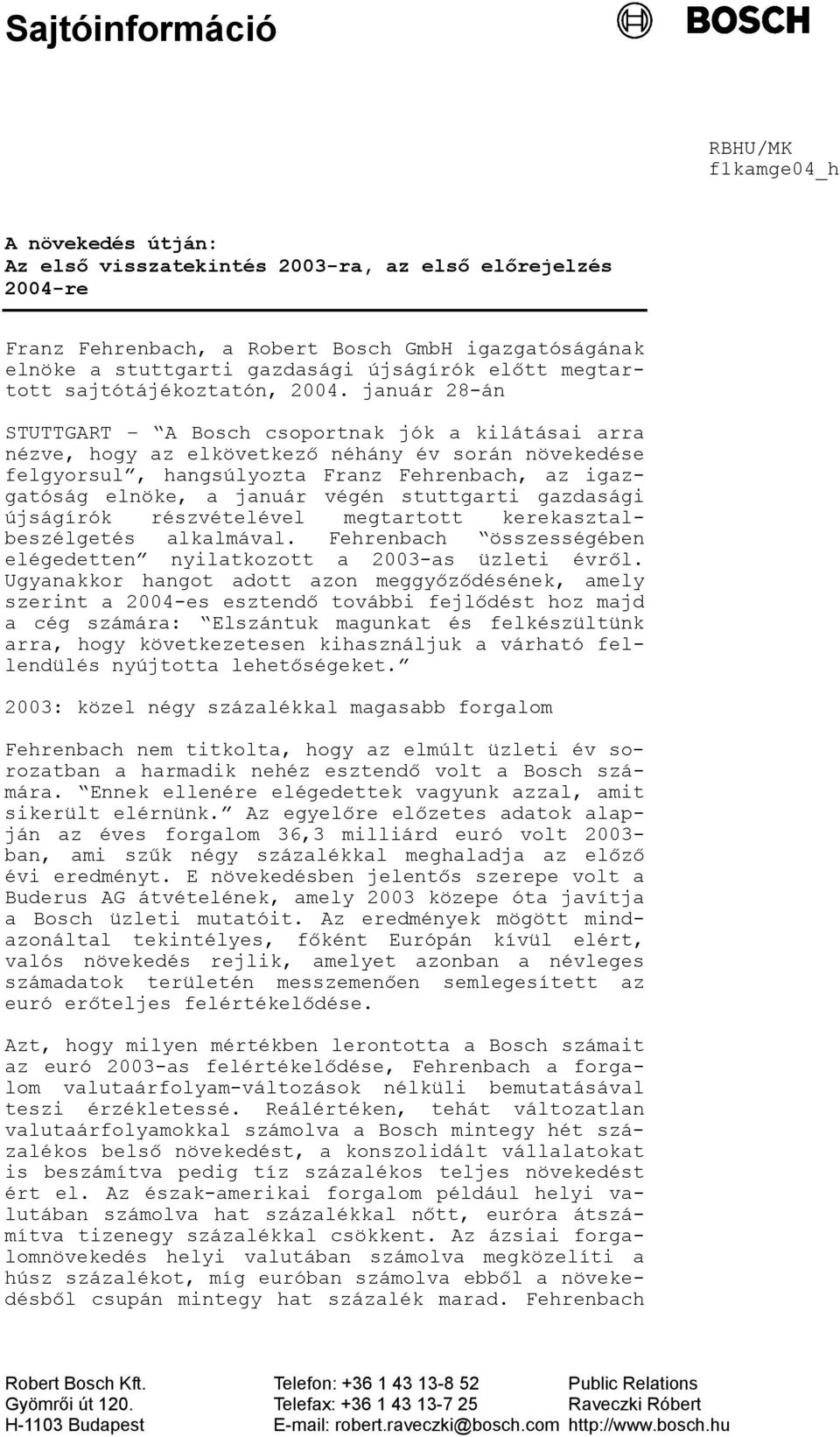 Sajtóinformáció

BOSCH

RBHU/MK
f1kamge04_h

A növekedés útján:
Az első visszatekintés 2003-ra, az első előrejelzés 2004-re

Franz Fehrenbach, a Robert Bosch GmbH igazgatóságának elnöke a stuttgarti gazdasági újságírók előtt megtartott sajtótájékoztatón, 2004. január 28-án

STUTTGART – "A Bosch csoportnak jók a kilátásai arra nézve, hogy az elkövetkező néhány év során növekedése felgyorsul", hangsúlyozta Franz Fehrenbach, az igazgatóság elnöke, a január végén stuttgarti gazdasági újságírók részvételével megtartott kerekasztalbeszélgetés alkalmával. Fehrenbach "összességében elégedetten" nyilatkozott a 2003-as üzleti évről. Ugyanakkor hangot adott azon meggyőződésének, amely szerint a 2004-es esztendő további fejlődést hoz majd a cég számára: "Elszántuk magunkat és felkészültünk arra, hogy következetesen kihasználjuk a várható fellendülés nyújtotta lehetőségeket."

2003: közel négy százalékkal magasabb forgalom

Fehrenbach nem titkolta, hogy az elmúlt üzleti év sorozatban a harmadik nehéz esztendő volt a Bosch számára. "Ennek ellenére elégedettek vagyunk azzal, amit sikerült elérnünk." Az egyelőre előzetes adatok alapján az éves forgalom 36,3 milliárd euró volt 2003-ban, ami szűk négy százalékkal meghaladja az előző évi eredményt. E növekedésben jelentős szerepe volt a Buderus AG átvételének, amely 2003 közepe óta javítja a Bosch üzleti mutatóit. Az eredmények mögött mindazonáltal tekintélyes, főként Európán kívül elért, valós növekedés rejlik, amelyet azonban a névleges számadatok területén messzemenően semlegesített az euró erőteljes felértékelődése.

Azt, hogy milyen mértékben lerontotta a Bosch számait az euró 2003-as felértékelődése, Fehrenbach a forgalom valutaárfolyam-változások nélküli bemutatásával teszi érzékletessé. Reálértéken, tehát változatlan valutaárfolyamokkal számolva a Bosch mintegy hét százalékos belső növekedést, a konszolidált vállalatokat is beszámítva pedig tíz százalékos teljes növekedést ért el. Az észak-amerikai forgalom például helyi valutában számolva hat százalékkal nőtt, euróra átszámítva tizenegy százalékkal csökkent. Az ázsiai forgalomnövekedés helyi valutában számolva megközelíti a húsz százalékot, míg euróban számolva ebből a növekedésből csupán mintegy hat százalék marad. Fehrenbach

Robert Bosch Kft.
Gyömrői út 120.
H-1103 Budapest

Telefon: +36 1 43 13-8 52
Telefax: +36 1 43 13-7 25
E-mail: robert.raveczki@bosch.com

Public Relations
Raveczki Róbert
http://www.bosch.hu